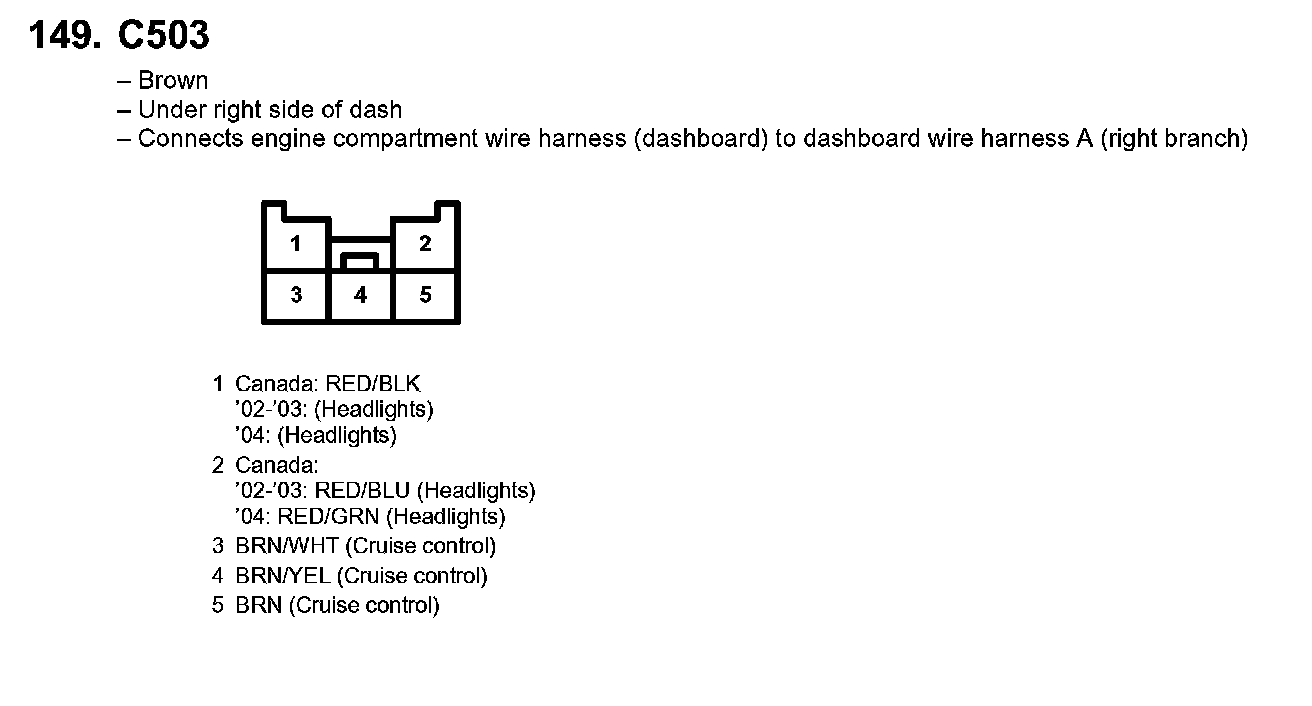 149. C503

– Brown
– Under right side of dash
– Connects engine compartment wire harness (dashboard) to dashboard wire harness A (right branch)

1
2
3
4
5

1 Canada: RED/BLK
’02-’03: (Headlights)
’04: (Headlights)
2 Canada:
’02-’03: RED/BLU (Headlights)
’04: RED/GRN (Headlights)
3 BRN/WHT (Cruise control)
4 BRN/YEL (Cruise control)
5 BRN (Cruise control)